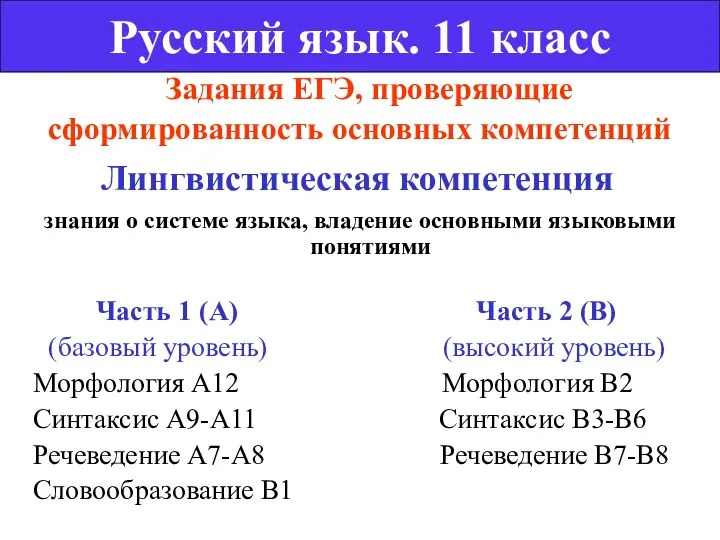 Русский язык. 11 класс

Задания ЕГЭ, проверяющие сформированность основных компетенций

Лингвистическая компетенция

знания о системе языка, владение основными языковыми понятиями

Часть 1 (А)
(базовый уровень)
Морфология А12
Синтаксис А9-А11
Речеведение А7-А8
Словообразование В1

Часть 2 (В)
(высокий уровень)
Морфология В2
Синтаксис В3-В6
Речеведение В7-В8